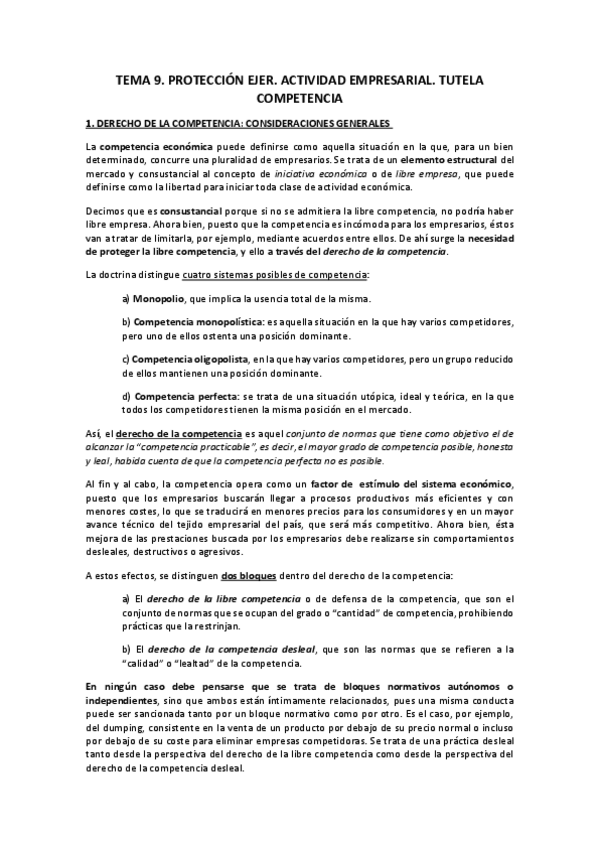 TEMA 9. PROTECCIÓN EJER. ACTIVIDAD EMPRESARIAL. TUTELA COMPETENCIA

1. DERECHO DE LA COMPETENCIA: CONSIDERACIONES GENERALES

La competencia económica puede definirse como aquella situación en la que, para un bien determinado, concurre una pluralidad de empresarios. Se trata de un elemento estructural del mercado y consustancial al concepto de iniciativa económica o de libre empresa, que puede definirse como la libertad para iniciar toda clase de actividad económica.

Decimos que es consustancial porque si no se admitiera la libre competencia, no podría haber libre empresa. Ahora bien, puesto que la competencia es incómoda para los empresarios, éstos van a tratar de limitarla, por ejemplo, mediante acuerdos entre ellos. De ahí surge la necesidad de proteger la libre competencia, y ello a través del derecho de la competencia.

La doctrina distingue cuatro sistemas posibles de competencia:

a) Monopolio, que implica la usencia total de la misma.

b) Competencia monopolística: es aquella situación en la que hay varios competidores, pero uno de ellos ostenta una posición dominante.

c) Competencia oligopolista, en la que hay varios competidores, pero un grupo reducido de ellos mantienen una posición dominante.

d) Competencia perfecta: se trata de una situación utópica, ideal y teórica, en la que todos los competidores tienen la misma posición en el mercado.

Así, el derecho de la competencia es aquel conjunto de normas que tiene como objetivo el de alcanzar la "competencia practicable", es decir, el mayor grado de competencia posible, honesta y leal, habida cuenta de que la competencia perfecta no es posible.

Al fin y al cabo, la competencia opera como un factor de estímulo del sistema económico, puesto que los empresarios buscarán llegar a procesos productivos más eficientes y con menores costes, lo que se traducirá en menores precios para los consumidores y en un mayor avance técnico del tejido empresarial del país, que será más competitivo. Ahora bien, ésta mejora de las prestaciones buscada por los empresarios debe realizarse sin comportamientos desleales, destructivos o agresivos.

A estos efectos, se distinguen dos bloques dentro del derecho de la competencia:

a) El derecho de la libre competencia o de defensa de la competencia, que son el conjunto de normas que se ocupan del grado o "cantidad" de competencia, prohibiendo prácticas que la restrinjan.

b) El derecho de la competencia desleal, que son las normas que se refieren a la "calidad" o "lealtad" de la competencia.

En ningún caso debe pensarse que se trata de bloques normativos autónomos o independientes, sino que ambos están íntimamente relacionados, pues una misma conducta puede ser sancionada tanto por un bloque normativo como por otro. Es el caso, por ejemplo, del dumping, consistente en la venta de un producto por debajo de su precio normal o incluso por debajo de su coste para eliminar empresas competidoras. Se trata de una práctica desleal tanto desde la perspectiva del derecho de la libre competencia como desde la perspectiva del derecho de la competencia desleal.